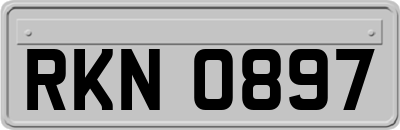 RKN 0897